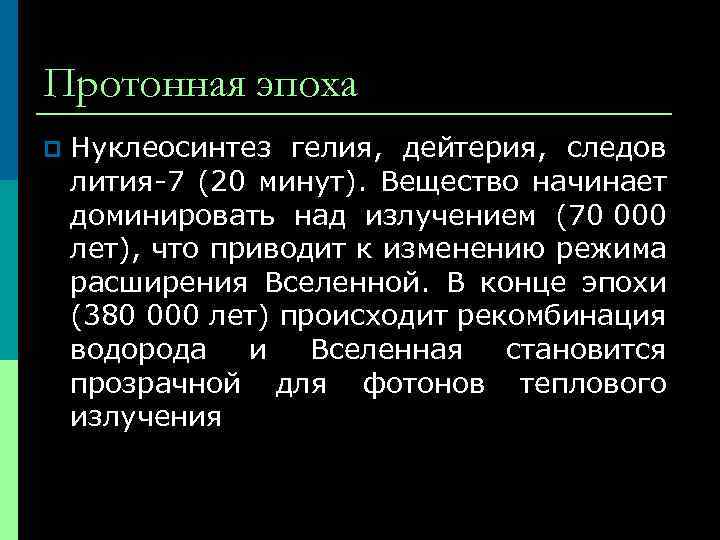 Протонная эпоха

Нуклеосинтез гелия, дейтерия, следов лития-7 (20 минут). Вещество начинает доминировать над излучением (70 000 лет), что приводит к изменению режима расширения Вселенной. В конце эпохи (380 000 лет) происходит рекомбинация водорода и Вселенная становится прозрачной для фотонов теплового излучения